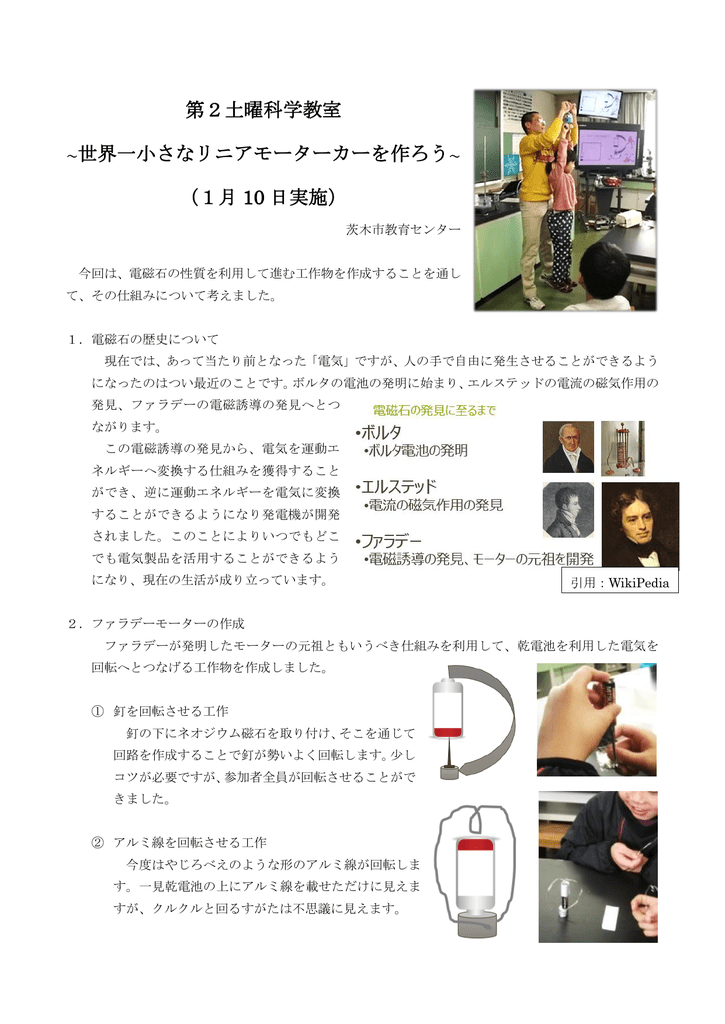 第２土曜科学教室

~世界一小さなリニアモーターカーを作ろう~

（１月 10 日実施）

茨木市教育センター

今回は、電磁石の性質を利用して進む工作物を作成することを通して、その仕組みについて考えました。

１．電磁石の歴史について

現在では、あって当たり前となった「電気」ですが、人の手で自由に発生させることができるようになったのはつい最近のことです。ボルタの電池の発明に始まり、エルステッドの電流の磁気作用の発見、ファラデーの電磁誘導の発見へとつながります。

この電磁誘導の発見から、電気を運動エネルギーへ変換する仕組みを獲得することができ、逆に運動エネルギーを電気に変換することができるようになり発電機が開発されました。このことによりいつでもどこでも電気製品を活用することができるようになり、現在の生活が成り立っています。

電磁石の発見に至るまで

•ボルタ
•ボルタ電池の発明

•エルステッド
•電流の磁気作用の発見

•ファラデー
•電磁誘導の発見、モーターの元祖を開発

引用：WikiPedia

２．ファラデーモーターの作成

ファラデーが発明したモーターの元祖ともいうべき仕組みを利用して、乾電池を利用した電気を回転へとつなげる工作物を作成しました。

① 釘を回転させる工作

釘の下にネオジウム磁石を取り付け、そこを通じて回路を作成することで釘が勢いよく回転します。少しコツが必要ですが、参加者全員が回転させることができました。

② アルミ線を回転させる工作

今度はやじろべえのような形のアルミ線が回転します。一見乾電池の上にアルミ線を載せただけに見えますが、クルクルと回るすがたは不思議に見えます。